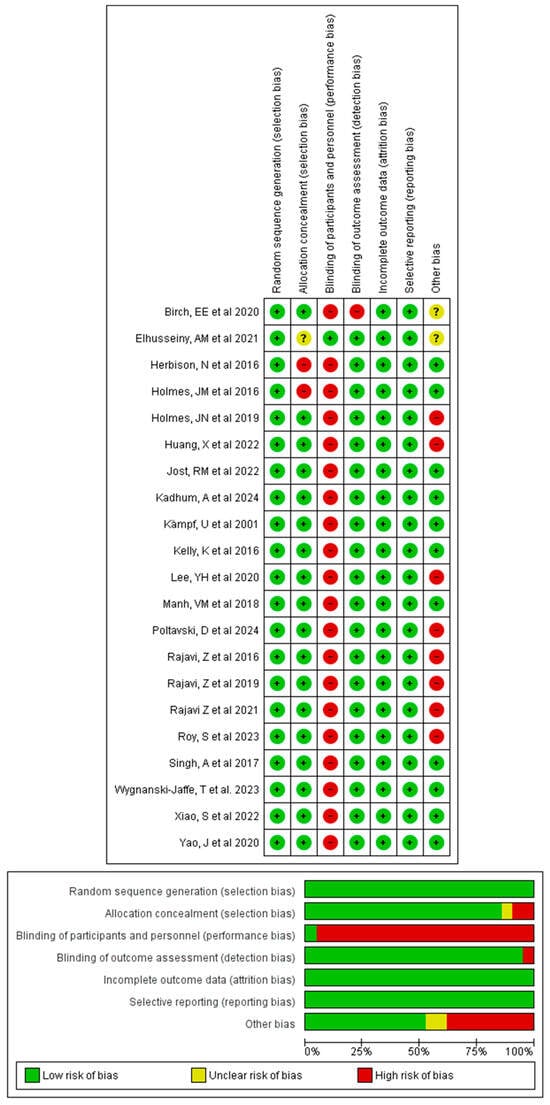 | | Random sequence generation (selection bias) | Allocation concealment (selection bias) | Blinding of participants and personnel (performance bias) | Blinding of outcome assessment (detection bias) | Incomplete outcome data (attrition bias) | Selective reporting (reporting bias) | Other bias |
|---|---|---|---|---|---|---|---|
| Birch, EE et al 2020 | + | + | − | − | + | + | ? |
| Elhusseiny, AM et al 2021 | + | ? | + | + | + | + | ? |
| Herbison, N et al 2016 | + | − | − | + | + | + | + |
| Holmes, JM et al 2016 | + | − | − | + | + | + | + |
| Holmes, JN et al 2019 | + | + | − | + | + | + | − |
| Huang, X et al 2022 | + | + | − | + | + | + | − |
| Jost, RM et al 2022 | + | + | − | + | + | + | + |
| Kadhum, A et al 2024 | + | + | − | + | + | + | + |
| Kämpf, U et al 2001 | + | + | − | + | + | + | + |
| Kelly, K et al 2016 | + | + | − | + | + | + | + |
| Lee, YH et al 2020 | + | + | − | + | + | + | − |
| Manh, VM et al 2018 | + | + | − | + | + | + | + |
| Poltavski, D et al 2024 | + | + | − | + | + | + | − |
| Rajavi, Z et al 2016 | + | + | − | + | + | + | − |
| Rajavi, Z et al 2019 | + | + | − | + | + | + | − |
| Rajavi Z et al 2021 | + | + | − | + | + | + | − |
| Roy, S et al 2023 | + | + | − | + | + | + | − |
| Singh, A et al 2017 | + | + | − | + | + | + | + |
| Wygnanski-Jaffe, T et al. 2023 | + | + | − | + | + | + | + |
| Xiao, S et al 2022 | + | + | − | + | + | + | + |
| Yao, J et al 2020 | + | + | − | + | + | + | + |

Random sequence generation (selection bias)
Allocation concealment (selection bias)
Blinding of participants and personnel (performance bias)
Blinding of outcome assessment (detection bias)
Incomplete outcome data (attrition bias)
Selective reporting (reporting bias)
Other bias

0% 25% 50% 75% 100%

Low risk of bias
Unclear risk of bias
High risk of bias